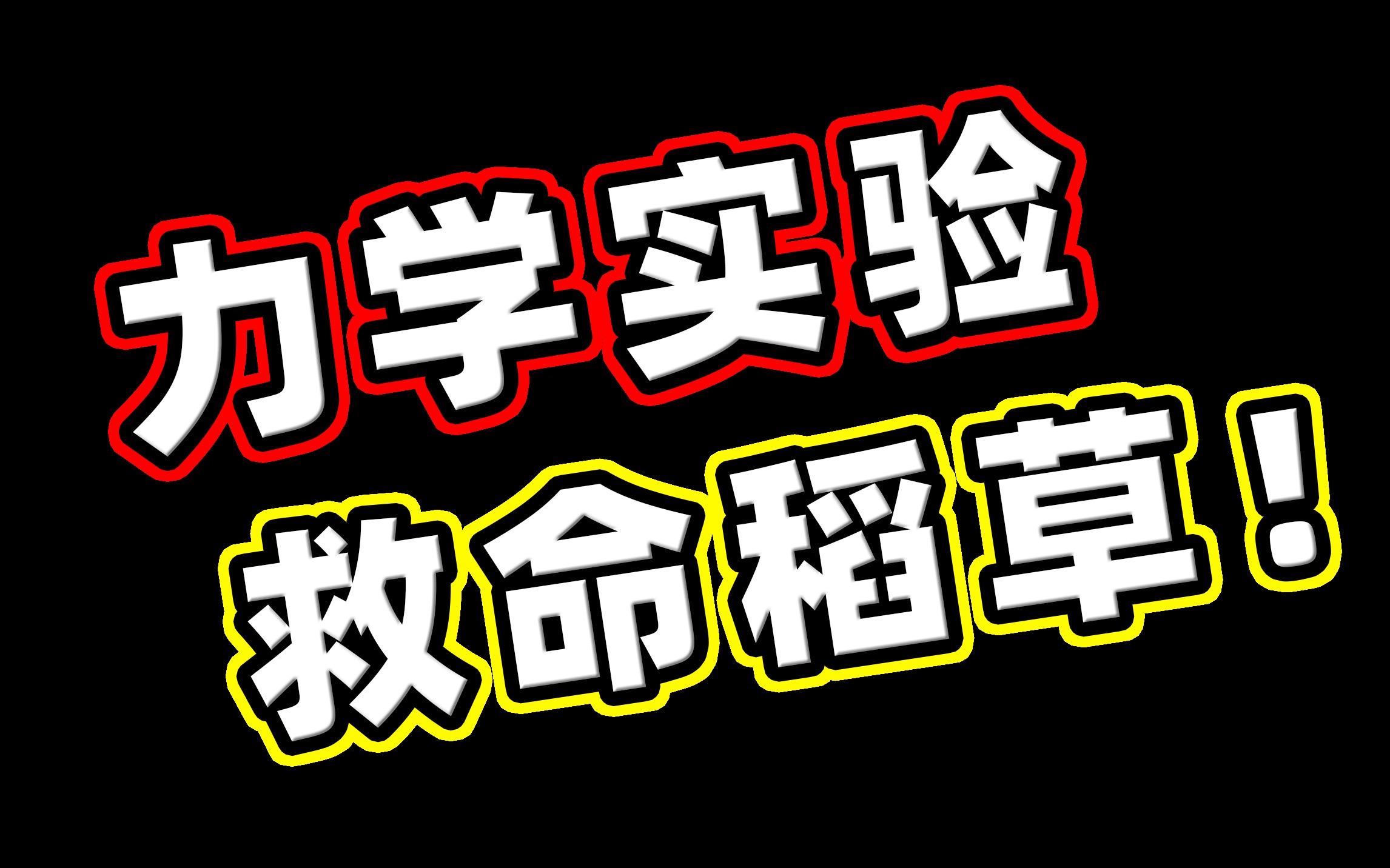 力学实验

救命稻草！